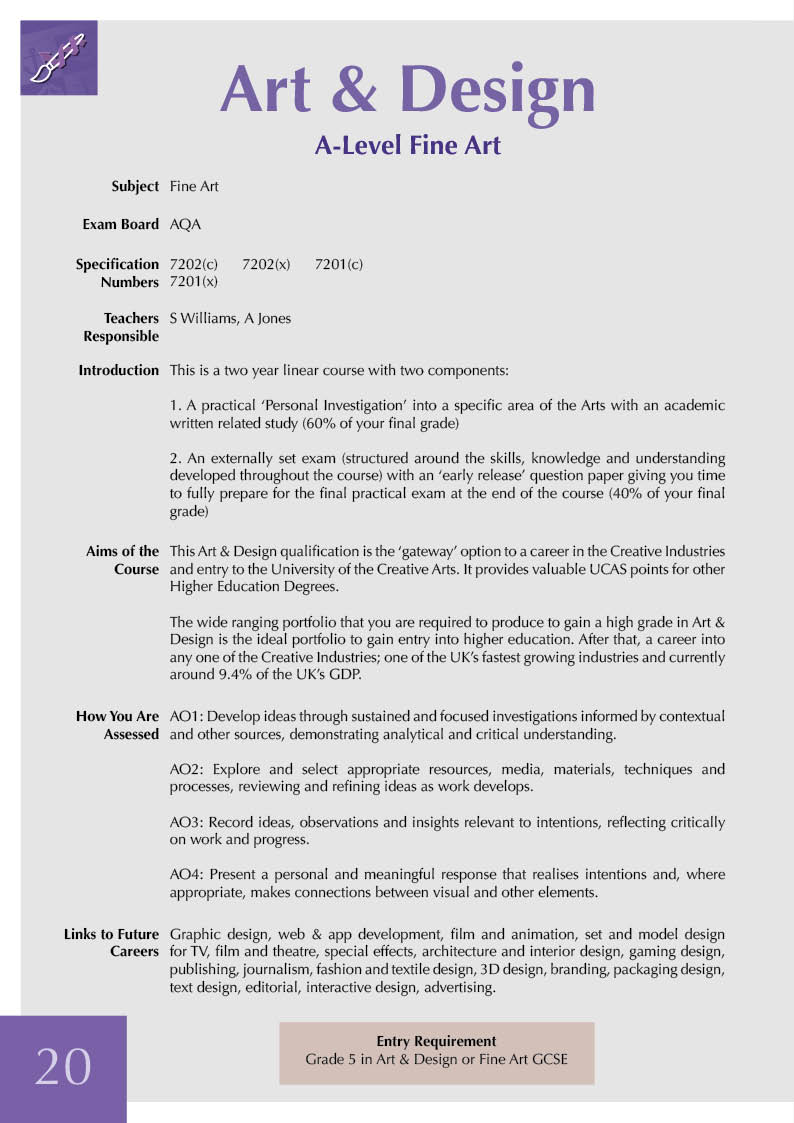 Art & Design

A-Level Fine Art

Subject Fine Art

Exam Board AQA

Specification Numbers 7202(c) 7202(x) 7201(c) 7201(x)

Teachers Responsible S Williams, A Jones

Introduction This is a two year linear course with two components:

1. A practical 'Personal Investigation' into a specific area of the Arts with an academic written related study (60% of your final grade)

2. An externally set exam (structured around the skills, knowledge and understanding developed throughout the course) with an 'early release' question paper giving you time to fully prepare for the final practical exam at the end of the course (40% of your final grade)

Aims of the Course This Art & Design qualification is the 'gateway' option to a career in the Creative Industries and entry to the University of the Creative Arts. It provides valuable UCAS points for other Higher Education Degrees.

The wide ranging portfolio that you are required to produce to gain a high grade in Art & Design is the ideal portfolio to gain entry into higher education. After that, a career into any one of the Creative Industries; one of the UK's fastest growing industries and currently around 9.4% of the UK's GDP.

How You Are Assessed AO1: Develop ideas through sustained and focused investigations informed by contextual and other sources, demonstrating analytical and critical understanding.

AO2: Explore and select appropriate resources, media, materials, techniques and processes, reviewing and refining ideas as work develops.

AO3: Record ideas, observations and insights relevant to intentions, reflecting critically on work and progress.

AO4: Present a personal and meaningful response that realises intentions and, where appropriate, makes connections between visual and other elements.

Links to Future Careers Graphic design, web & app development, film and animation, set and model design for TV, film and theatre, special effects, architecture and interior design, gaming design, publishing, journalism, fashion and textile design, 3D design, branding, packaging design, text design, editorial, interactive design, advertising.

20

Entry Requirement
Grade 5 in Art & Design or Fine Art GCSE